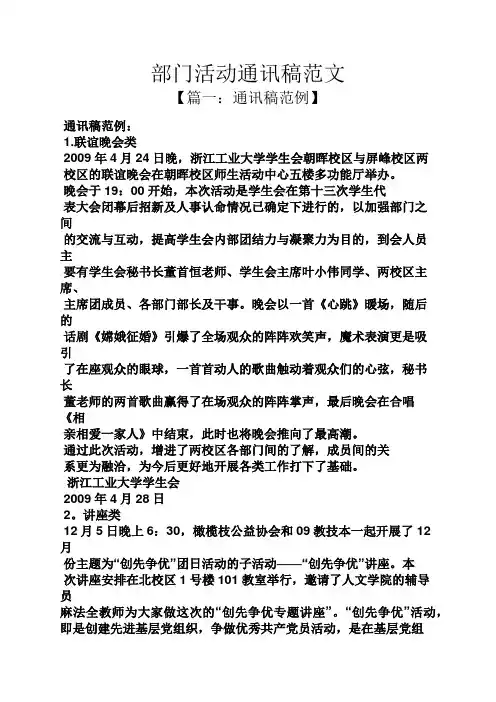 部门活动通讯稿范文
【篇一：通讯稿范例】

通讯稿范例：
1.联谊晚会类
2009 年 4 月 24 日晚，浙江工业大学学生会朝晖校区与屏峰校区两校区的联谊晚会在朝晖校区师生活动中心五楼多功能厅举办。
晚会于 19：00 开始，本次活动是学生会在第十三次学生代表大会闭幕后招新及人事认命情况已确定下进行的，以加强部门之间的交流与互动，提高学生会内部团结力与凝聚力为目的，到会人员主要有学生会秘书长董首恒老师、学生会主席叶小伟同学、两校区主席、主席团成员、各部门部长及干事。晚会以一首《心跳》暖场，随后的话剧《嫦娥征婚》引爆了全场观众的阵阵欢笑声，魔术表演更是吸引了在座观众的眼球，一首首动人的歌曲触动着观众们的心弦，秘书长董老师的两首歌曲赢得了在场观众的阵阵掌声，最后晚会在合唱《相亲相爱一家人》中结束，此时也将晚会推向了最高潮。
通过此次活动，增进了两校区各部门间的了解，成员间的关系更为融洽，为今后更好地开展各类工作打下了基础。
浙江工业大学学生会
2009 年 4 月 28 日
2。讲座类
12 月 5 日晚上 6：30，橄榄枝公益协会和 09 教技本一起开展了 12 月份主题为“创先争优”团日活动的子活动——“创先争优”讲座。本次讲座安排在北校区 1 号楼 101 教室举行，邀请了人文学院的辅导员麻法全教师为大家做这次的“创先争优专题讲座”。“创先争优”活动，即是创建先进基层党组织，争做优秀共产党员活动，是在基层党组